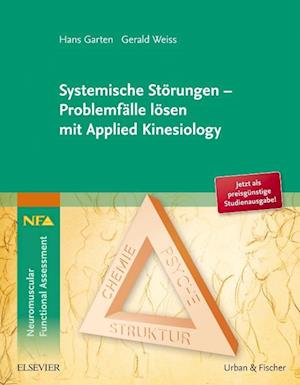 Hans Garten Gerald Weiss

Systemische Störungen – Problemfälle lösen mit Applied Kinesiology

Jetzt als preisgünstige Studienausgabe!

NFA

Neuromuscular Functional Assessment

CHEMIE

PSYCHE

STRUKTUR

ELSEVIER

Urban & Fischer